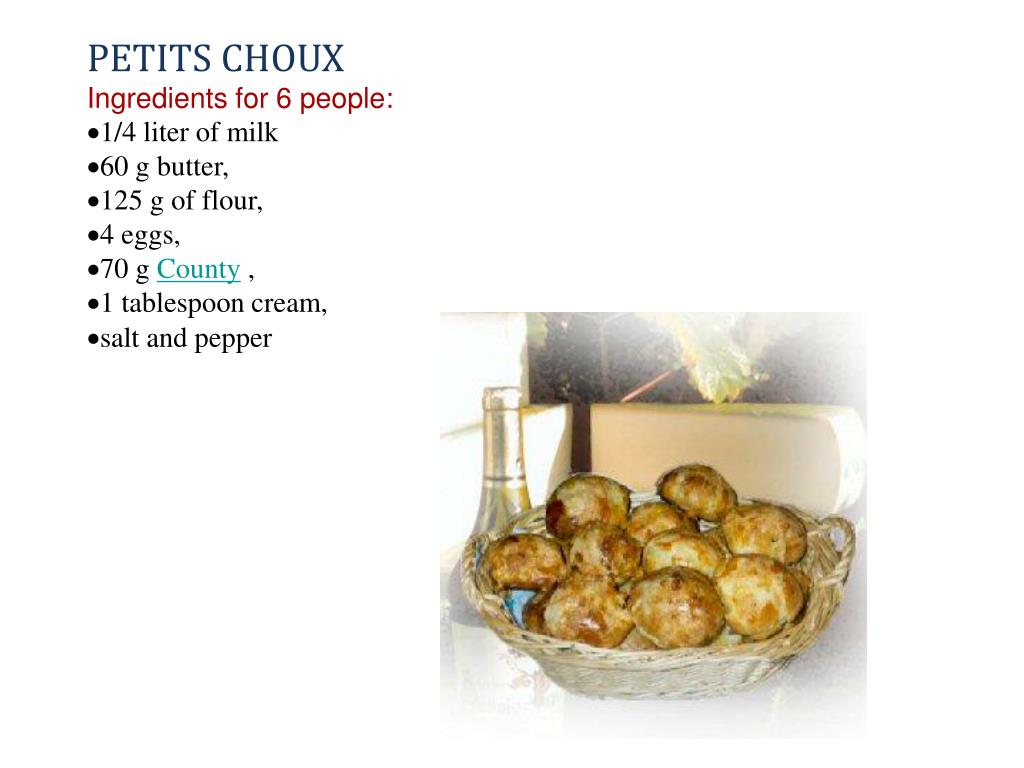 PETITS CHOUX
Ingredients for 6 people:
•1/4 liter of milk
•60 g butter,
•125 g of flour,
•4 eggs,
•70 g County ,
•1 tablespoon cream,
•salt and pepper